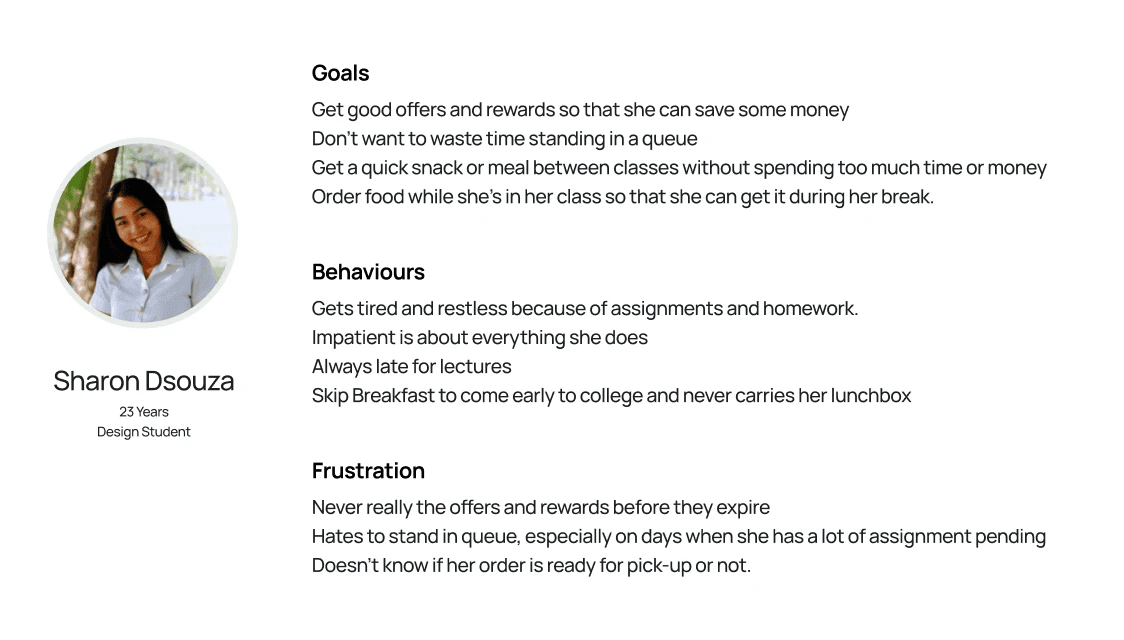 Sharon Dsouza
23 Years
Design Student

Goals
Get good offers and rewards so that she can save some money
Don't want to waste time standing in a queue
Get a quick snack or meal between classes without spending too much time or money
Order food while she's in her class so that she can get it during her break.

Behaviours
Gets tired and restless because of assignments and homework.
Impatient is about everything she does
Always late for lectures
Skip Breakfast to come early to college and never carries her lunchbox

Frustration
Never really the offers and rewards before they expire
Hates to stand in queue, especially on days when she has a lot of assignment pending
Doesn't know if her order is ready for pick-up or not.